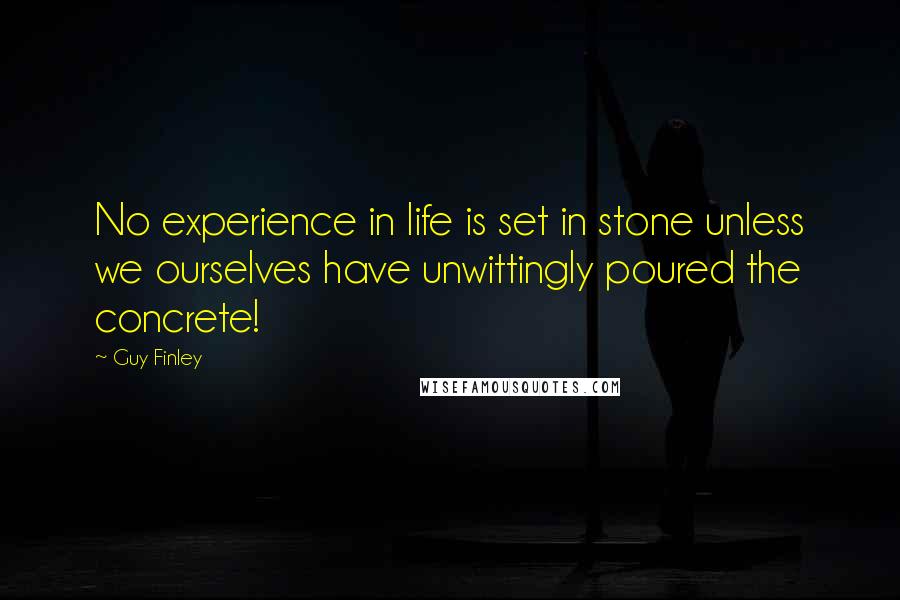 No experience in life is set in stone unless we ourselves have unwittingly poured the concrete!

~ Guy Finley

WISEFAMOUSQUOTES.COM